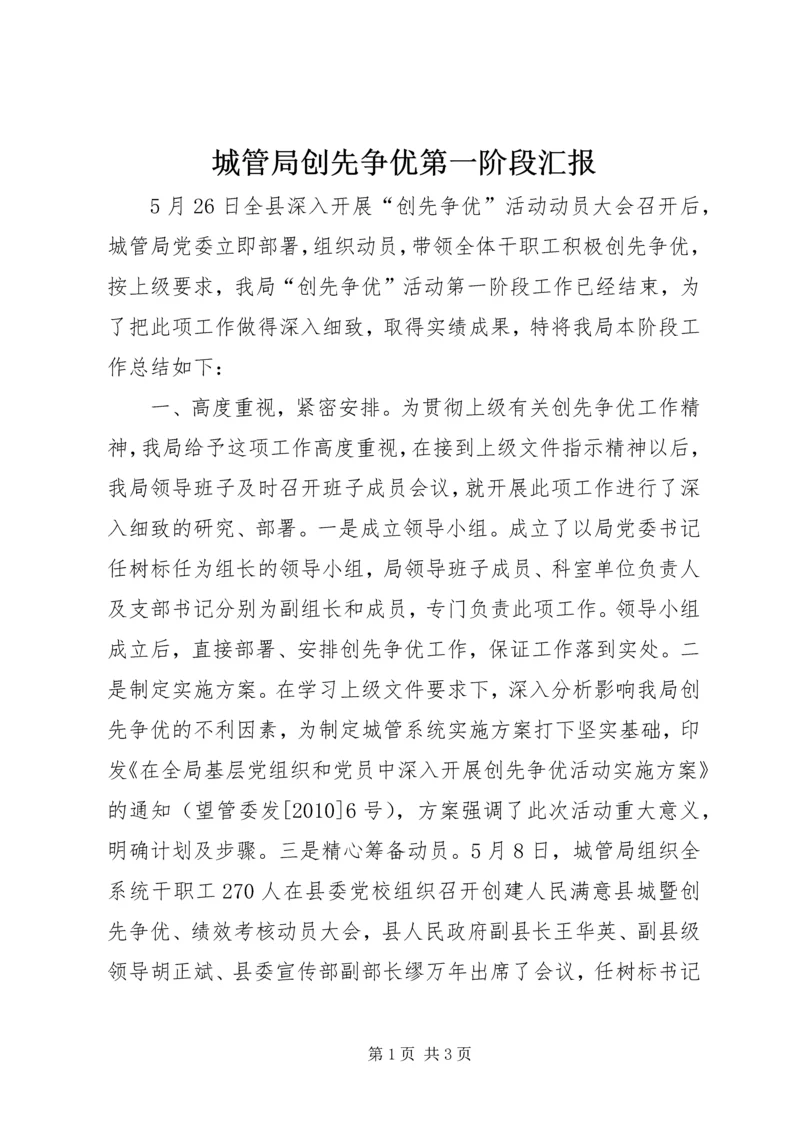 城管局创先争优第一阶段汇报

5月26日全县深入开展“创先争优”活动动员大会召开后，城管局党委立即部署，组织动员，带领全体干职工积极创先争优，按上级要求，我局“创先争优”活动第一阶段工作已经结束，为了把此项工作做得深入细致，取得实绩成果，特将我局本阶段工作总结如下：

一、高度重视，紧密安排。为贯彻上级有关创先争优工作精神，我局给予这项工作高度重视，在接到上级文件指示精神以后，我局领导班子及时召开班子成员会议，就开展此项工作进行了深入细致的研究、部署。一是成立领导小组。成立了以局党委书记任树标任为组长的领导小组，局领导班子成员、科室单位负责人及支部书记分别为副组长和成员，专门负责此项工作。领导小组成立后，直接部署、安排创先争优工作，保证工作落到实处。二是制定实施方案。在学习上级文件要求下，深入分析影响我局创先争优的不利因素，为制定城管系统实施方案打下坚实基础，印发《在全局基层党组织和党员中深入开展创先争优活动实施方案》的通知（望管委发[2010]6号），方案强调了此次活动重大意义，明确计划及步骤。三是精心筹备动员。5月8日，城管局组织全系统干职工270人在县委党校组织召开创建人民满意县城暨创先争优、绩效考核动员大会，县人民政府副县长王华英、副县级领导胡正斌、县委宣传部副部长缪万年出席了会议，任树标书记

第1页 共3页